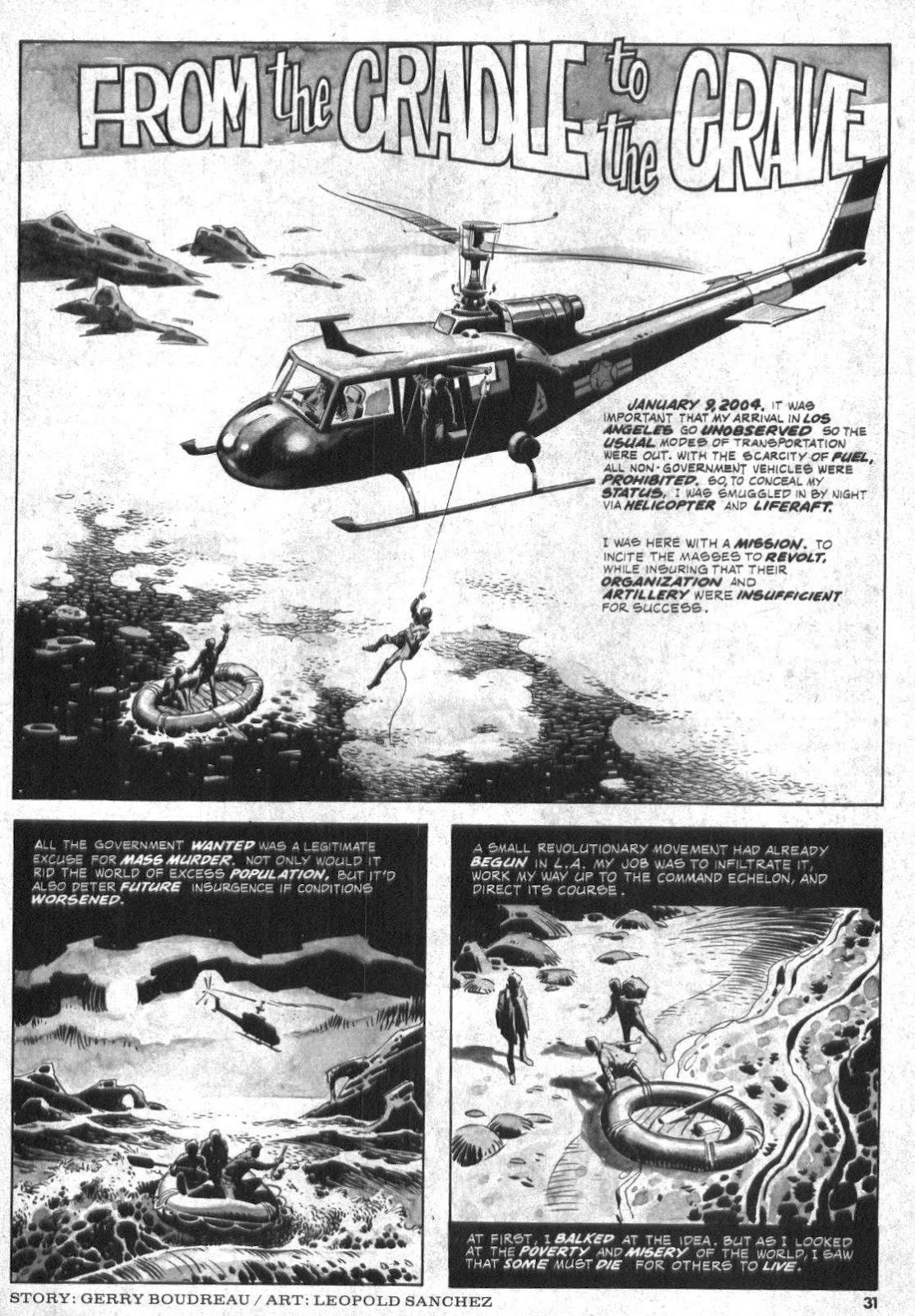 FROM the CRADLE to the GRAVE

JANUARY 9, 2004. IT WAS IMPORTANT THAT MY ARRIVAL IN LOS ANGELES GO UNOBSERVED SO THE USUAL MODES OF TRANSPORTATION WERE OUT. WITH THE SCARCITY OF FUEL, ALL NON-GOVERNMENT VEHICLES WERE PROHIBITED. SO, TO CONCEAL MY STATUS, I WAS SMUGGLED IN BY NIGHT VIA HELICOPTER AND LIFERAFT.

I WAS HERE WITH A MISSION. TO INCITE THE MASSES TO REVOLT, WHILE INSURING THAT THEIR ORGANIZATION AND ARTILLERY WERE INSUFFICIENT FOR SUCCESS.

ALL THE GOVERNMENT WANTED WAS A LEGITIMATE EXCUSE FOR MASS MURDER. NOT ONLY WOULD IT RID THE WORLD OF EXCESS POPULATION, BUT IT'D ALSO DETER FUTURE INSURGENCE IF CONDITIONS WORSENED.

A SMALL REVOLUTIONARY MOVEMENT HAD ALREADY BEGUN IN L.A. MY JOB WAS TO INFILTRATE IT, WORK MY WAY UP TO THE COMMAND ECHELON, AND DIRECT ITS COURSE.

AT FIRST, I BALKED AT THE IDEA. BUT AS I LOOKED AT THE POVERTY AND MISERY OF THE WORLD, I SAW THAT SOME MUST DIE FOR OTHERS TO LIVE.

STORY: GERRY BOUDREAU / ART: LEOPOLD SANCHEZ

31